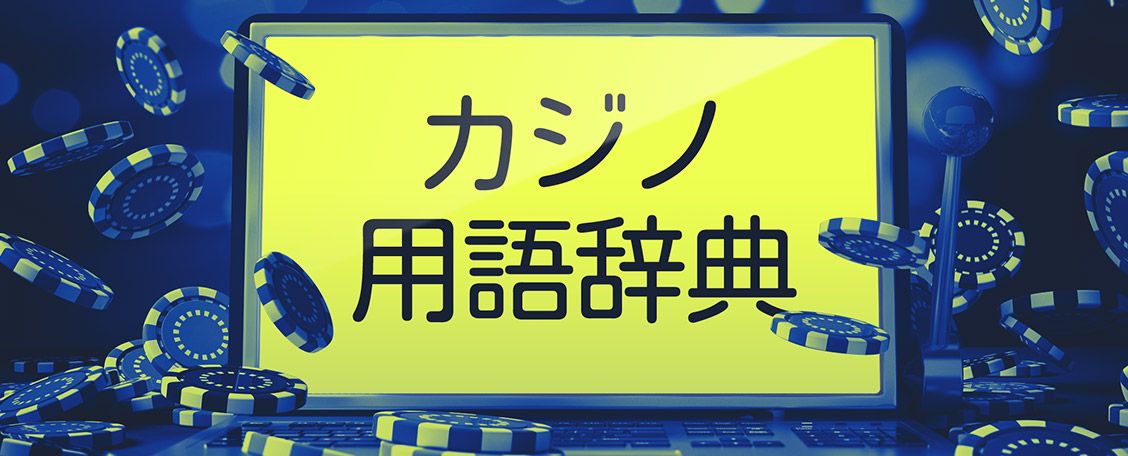 カジノ
用語辞典